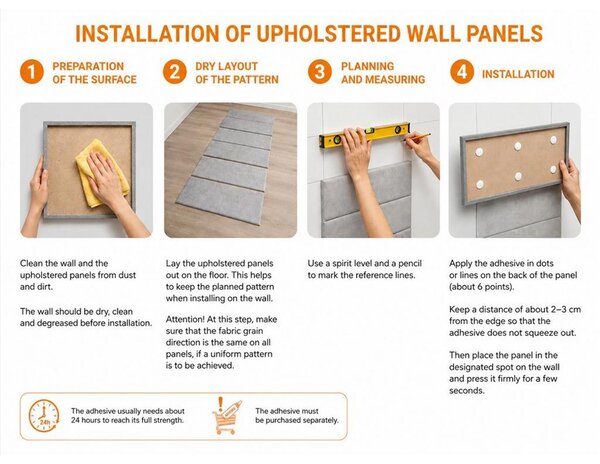 INSTALLATION OF UPHOLSTERED WALL PANELS

1 PREPARATION OF THE SURFACE

Clean the wall and the upholstered panels from dust and dirt.

The wall should be dry, clean and degreased before installation.

2 DRY LAYOUT OF THE PATTERN

Lay the upholstered panels out on the floor. This helps to keep the planned pattern when installing on the wall.

Attention! At this step, make sure that the fabric grain direction is the same on all panels, if a uniform pattern is to be achieved.

3 PLANNING AND MEASURING

Use a spirit level and a pencil to mark the reference lines.

4 INSTALLATION

Apply the adhesive in dots or lines on the back of the panel (about 6 points).

Keep a distance of about 2–3 cm from the edge so that the adhesive does not squeeze out.

Then place the panel in the designated spot on the wall and press it firmly for a few seconds.

24h

The adhesive usually needs about 24 hours to reach its full strength.

The adhesive must be purchased separately.